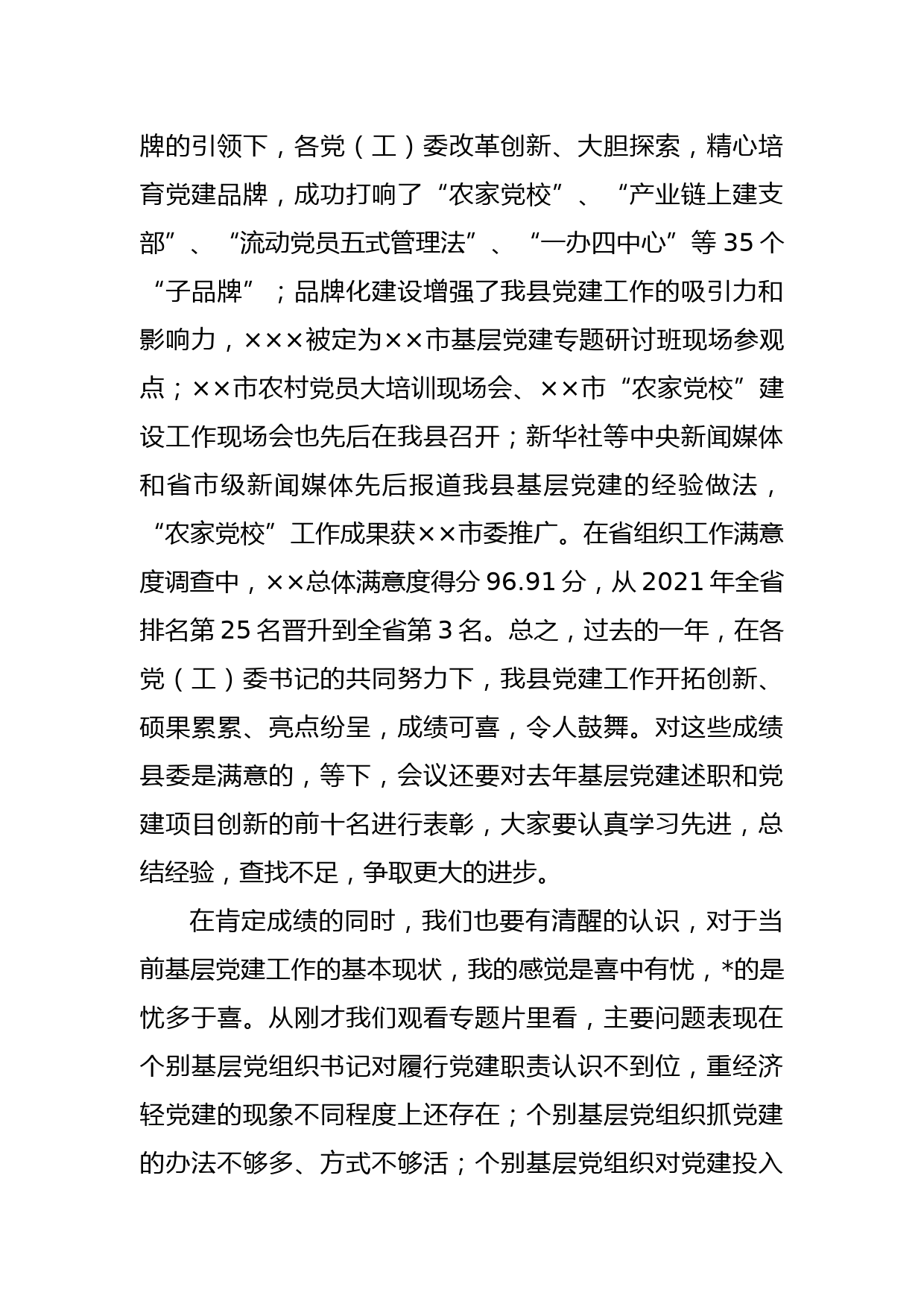 牌的引领下，各党（工）委改革创新、大胆探索，精心培育党建品牌，成功打响了“农家党校”、“产业链上建支部”、“流动党员五式管理法”、“一办四中心”等 35 个“子品牌”；品牌化建设增强了我县党建工作的吸引力和影响力，×××被定为××市基层党建专题研讨班现场参观点；××市农村党员大培训现场会、××市“农家党校”建设工作现场会也先后在我县召开；新华社等中央新闻媒体和省市级新闻媒体先后报道我县基层党建的经验做法，“农家党校”工作成果获××市委推广。在省组织工作满意度调查中，××总体满意度得分 96.91 分，从 2021 年全省排名第 25 名晋升到全省第 3 名。总之，过去的一年，在各党（工）委书记的共同努力下，我县党建工作开拓创新、硕果累累、亮点纷呈，成绩可喜，令人鼓舞。对这些成绩县委是满意的，等下，会议还要对去年基层党建述职和党建项目创新的前十名进行表彰，大家要认真学习先进，总结经验，查找不足，争取更大的进步。

在肯定成绩的同时，我们也要有清醒的认识，对于当前基层党建工作的基本现状，我的感觉是喜中有忧，*的是忧多于喜。从刚才我们观看专题片里看，主要问题表现在个别基层党组织书记对履行党建职责认识不到位，重经济轻党建的现象不同程度上还存在；个别基层党组织抓党建的办法不够多、方式不够活；个别基层党组织对党建投入